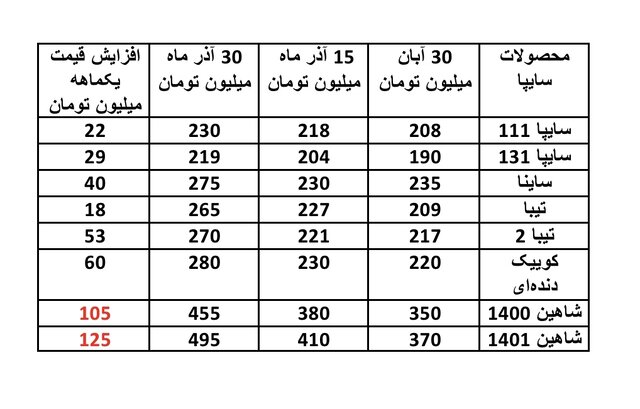 | محصولات سایپا | 30 آبان میلیون تومان | 15 آذر ماه میلیون تومان | 30 آذر ماه میلیون تومان | افزایش قیمت یکماهه میلیون تومان |
|---|---|---|---|---|
| سایپا 111 | 208 | 218 | 230 | 22 |
| سایپا 131 | 190 | 204 | 219 | 29 |
| ساینا | 235 | 230 | 275 | 40 |
| تیبا | 209 | 227 | 265 | 18 |
| تیبا 2 | 217 | 221 | 270 | 53 |
| کوییک دنده‌ای | 220 | 230 | 280 | 60 |
| شاهین 1400 | 350 | 380 | 455 | 105 |
| شاهین 1401 | 370 | 410 | 495 | 125 |